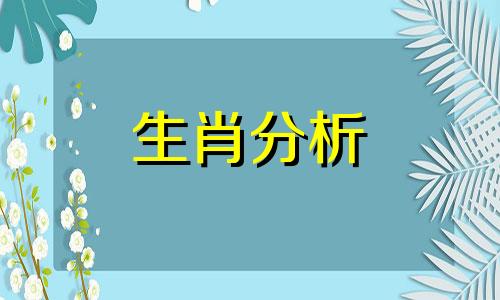 生肖分析